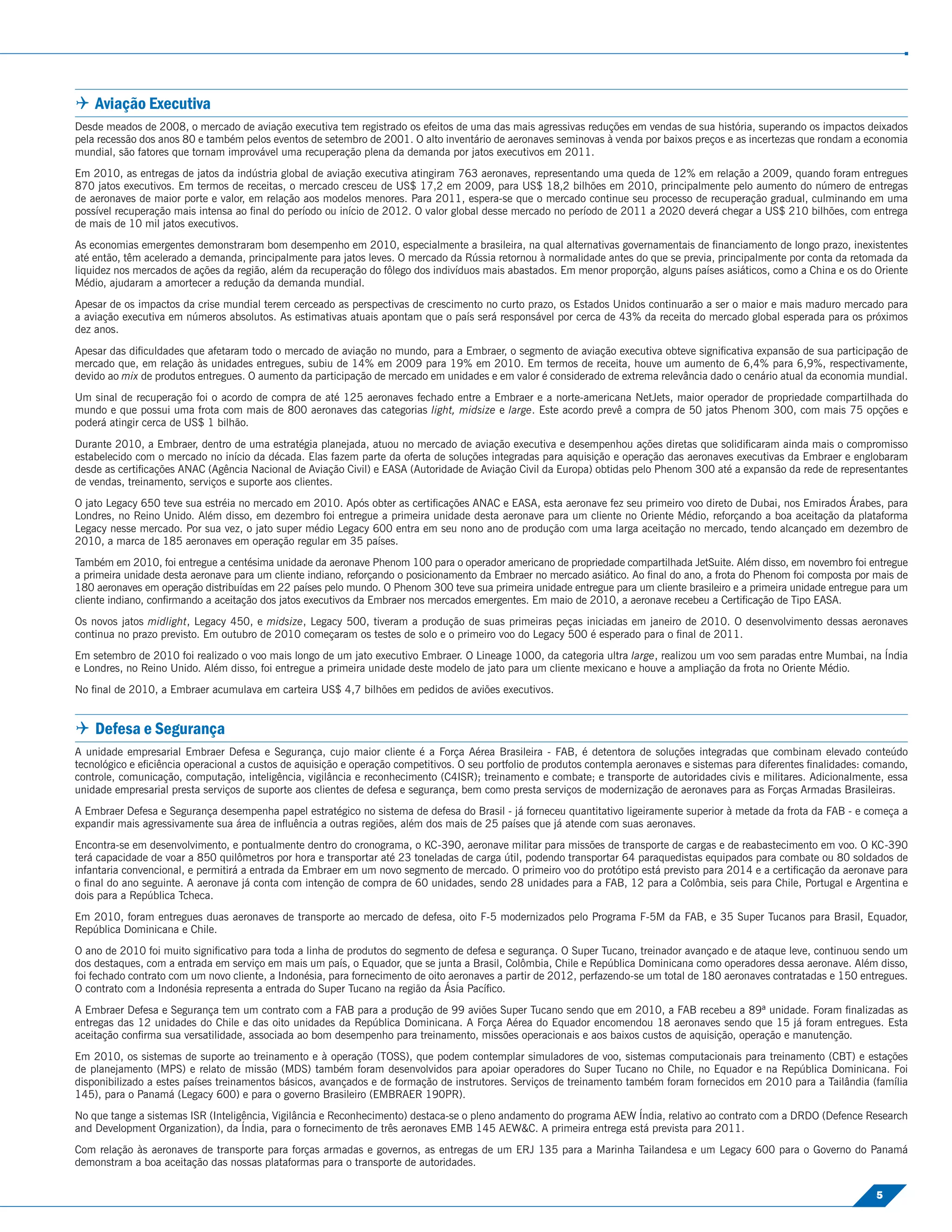 Aviação Executiva

Desde meados de 2008, o mercado de aviação executiva tem registrado os efeitos de uma das mais agressivas reduções em vendas de sua história, superando os impactos deixados pela recessão dos anos 80 e também pelos eventos de setembro de 2001. O alto inventário de aeronaves seminovas à venda por baixos preços e as incertezas que rondam a economia mundial, são fatores que tornam improvável uma recuperação plena da demanda por jatos executivos em 2011.

Em 2010, as entregas de jatos da indústria global de aviação executiva atingiram 763 aeronaves, representando uma queda de 12% em relação a 2009, quando foram entregues 870 jatos executivos. Em termos de receitas, o mercado cresceu de US$ 17,2 em 2009, para US$ 18,2 bilhões em 2010, principalmente pelo aumento do número de entregas de aeronaves de maior porte e valor, em relação aos modelos menores. Para 2011, espera-se que o mercado continue seu processo de recuperação gradual, culminando em uma possível recuperação mais intensa ao final do período ou início de 2012. O valor global desse mercado no período de 2011 a 2020 deverá chegar a US$ 210 bilhões, com entrega de mais de 10 mil jatos executivos.

As economias emergentes demonstraram bom desempenho em 2010, especialmente a brasileira, na qual alternativas governamentais de financiamento de longo prazo, inexistentes até então, têm acelerado a demanda, principalmente para jatos leves. O mercado da Rússia retornou à normalidade antes do que se previa, principalmente por conta da retomada da liquidez nos mercados de ações da região, além da recuperação do fôlego dos indivíduos mais abastados. Em menor proporção, alguns países asiáticos, como a China e os do Oriente Médio, ajudaram a amortecer a redução da demanda mundial.

Apesar de os impactos da crise mundial terem cerceado as perspectivas de crescimento no curto prazo, os Estados Unidos continuarão a ser o maior e mais maduro mercado para a aviação executiva em números absolutos. As estimativas atuais apontam que o país será responsável por cerca de 43% da receita do mercado global esperada para os próximos dez anos.

Apesar das dificuldades que afetaram todo o mercado de aviação no mundo, para a Embraer, o segmento de aviação executiva obteve significativa expansão de sua participação de mercado que, em relação às unidades entregues, subiu de 14% em 2009 para 19% em 2010. Em termos de receita, houve um aumento de 6,4% para 6,9%, respectivamente, devido ao mix de produtos entregues. O aumento da participação de mercado em unidades e em valor é considerado de extrema relevância dado o cenário atual da economia mundial.

Um sinal de recuperação foi o acordo de compra de até 125 aeronaves fechado entre a Embraer e a norte-americana NetJets, maior operador de propriedade compartilhada do mundo e que possui uma frota com mais de 800 aeronaves das categorias light, midsize e large. Este acordo prevê a compra de 50 jatos Phenom 300, com mais 75 opções e poderá atingir cerca de US$ 1 bilhão.

Durante 2010, a Embraer, dentro de uma estratégia planejada, atuou no mercado de aviação executiva e desempenhou ações diretas que solidificaram ainda mais o compromisso estabelecido com o mercado no início da década. Elas fazem parte da oferta de soluções integradas para aquisição e operação das aeronaves executivas da Embraer e englobaram desde as certificações ANAC (Agência Nacional de Aviação Civil) e EASA (Autoridade de Aviação Civil da Europa) obtidas pelo Phenom 300 até a expansão da rede de representantes de vendas, treinamento, serviços e suporte aos clientes.

O jato Legacy 650 teve sua estréia no mercado em 2010. Após obter as certificações ANAC e EASA, esta aeronave fez seu primeiro voo direto de Dubai, nos Emirados Árabes, para Londres, no Reino Unido. Além disso, em dezembro foi entregue a primeira unidade desta aeronave para um cliente no Oriente Médio, reforçando a boa aceitação da plataforma Legacy nesse mercado. Por sua vez, o jato super médio Legacy 600 entra em seu nono ano de produção com uma larga aceitação no mercado, tendo alcançado em dezembro de 2010, a marca de 185 aeronaves em operação regular em 35 países.

Também em 2010, foi entregue a centésima unidade da aeronave Phenom 100 para o operador americano de propriedade compartilhada JetSuite. Além disso, em novembro foi entregue a primeira unidade desta aeronave para um cliente indiano, reforçando o posicionamento da Embraer no mercado asiático. Ao final do ano, a frota do Phenom foi composta por mais de 180 aeronaves em operação distribuídas em 22 países pelo mundo. O Phenom 300 teve sua primeira unidade entregue para um cliente brasileiro e a primeira unidade entregue para um cliente indiano, confirmando a aceitação dos jatos executivos da Embraer nos mercados emergentes. Em maio de 2010, a aeronave recebeu a Certificação de Tipo EASA.

Os novos jatos midlight, Legacy 450, e midsize, Legacy 500, tiveram a produção de suas primeiras peças iniciadas em janeiro de 2010. O desenvolvimento dessas aeronaves continua no prazo previsto. Em outubro de 2010 começaram os testes de solo e o primeiro voo do Legacy 500 é esperado para o final de 2011.

Em setembro de 2010 foi realizado o voo mais longo de um jato executivo Embraer. O Lineage 1000, da categoria ultra large, realizou um voo sem paradas entre Mumbai, na Índia e Londres, no Reino Unido. Além disso, foi entregue a primeira unidade deste modelo de jato para um cliente mexicano e houve a ampliação da frota no Oriente Médio.

No final de 2010, a Embraer acumulava em carteira US$ 4,7 bilhões em pedidos de aviões executivos.

Defesa e Segurança

A unidade empresarial Embraer Defesa e Segurança, cujo maior cliente é a Força Aérea Brasileira - FAB, é detentora de soluções integradas que combinam elevado conteúdo tecnológico e eficiência operacional a custos de aquisição e operação competitivos. O seu portfolio de produtos contempla aeronaves e sistemas para diferentes finalidades: comando, controle, comunicação, computação, inteligência, vigilância e reconhecimento (C4ISR); treinamento e combate; e transporte de autoridades civis e militares. Adicionalmente, essa unidade empresarial presta serviços de suporte aos clientes de defesa e segurança, bem como presta serviços de modernização de aeronaves para as Forças Armadas Brasileiras.

A Embraer Defesa e Segurança desempenha papel estratégico no sistema de defesa do Brasil - já forneceu quantitativo ligeiramente superior à metade da frota da FAB - e começa a expandir mais agressivamente sua área de influência a outras regiões, além dos mais de 25 países que já atende com suas aeronaves.

Encontra-se em desenvolvimento, e pontualmente dentro do cronograma, o KC-390, aeronave militar para missões de transporte de cargas e de reabastecimento em voo. O KC-390 terá capacidade de voar a 850 quilômetros por hora e transportar até 23 toneladas de carga útil, podendo transportar 64 paraquedistas equipados para combate ou 80 soldados de infantaria convencional, e permitirá a entrada da Embraer em um novo segmento de mercado. O primeiro voo do protótipo está previsto para 2014 e a certificação da aeronave para o final do ano seguinte. A aeronave já conta com intenção de compra de 60 unidades, sendo 28 unidades para a FAB, 12 para a Colômbia, seis para Chile, Portugal e Argentina e dois para a República Tcheca.

Em 2010, foram entregues duas aeronaves de transporte ao mercado de defesa, oito F-5 modernizados pelo Programa F-5M da FAB, e 35 Super Tucanos para Brasil, Equador, República Dominicana e Chile.

O ano de 2010 foi muito significativo para toda a linha de produtos do segmento de defesa e segurança. O Super Tucano, treinador avançado e de ataque leve, continuou sendo um dos destaques, com a entrada em serviço em mais um país, o Equador, que se junta a Brasil, Colômbia, Chile e República Dominicana como operadores dessa aeronave. Além disso, foi fechado contrato com um novo cliente, a Indonésia, para fornecimento de oito aeronaves a partir de 2012, perfazendo-se um total de 180 aeronaves contratadas e 150 entregues. O contrato com a Indonésia representa a entrada do Super Tucano na região da Ásia Pacífico.

A Embraer Defesa e Segurança tem um contrato com a FAB para a produção de 99 aviões Super Tucano sendo que em 2010, a FAB recebeu a 89ª unidade. Foram finalizadas as entregas das 12 unidades do Chile e das oito unidades da República Dominicana. A Força Aérea do Equador encomendou 18 aeronaves sendo que 15 já foram entregues. Esta aceitação confirma sua versatilidade, associada ao bom desempenho para treinamento, missões operacionais e aos baixos custos de aquisição, operação e manutenção.

Em 2010, os sistemas de suporte ao treinamento e à operação (TOSS), que podem contemplar simuladores de voo, sistemas computacionais para treinamento (CBT) e estações de planejamento (MPS) e relato de missão (MDS) também foram desenvolvidos para apoiar operadores do Super Tucano no Chile, no Equador e na República Dominicana. Foi disponibilizado a estes países treinamentos básicos, avançados e de formação de instrutores. Serviços de treinamento também foram fornecidos em 2010 para a Tailândia (família 145), para o Panamá (Legacy 600) e para o governo Brasileiro (EMBRAER 190PR).

No que tange a sistemas ISR (Inteligência, Vigilância e Reconhecimento) destaca-se o pleno andamento do programa AEW Índia, relativo ao contrato com a DRDO (Defence Research and Development Organization), da Índia, para o fornecimento de três aeronaves EMB 145 AEW&C. A primeira entrega está prevista para 2011.

Com relação às aeronaves de transporte para forças armadas e governos, as entregas de um ERJ 135 para a Marinha Tailandesa e um Legacy 600 para o Governo do Panamá demonstram a boa aceitação das nossas plataformas para o transporte de autoridades.

5